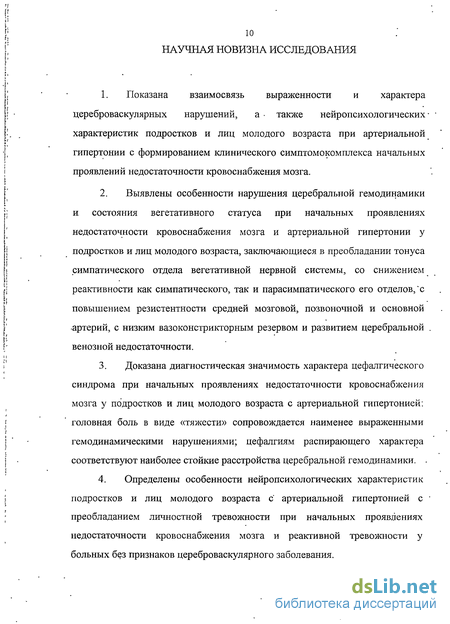 10

НАУЧНАЯ НОВИЗНА ИССЛЕДОВАНИЯ

1. Показана взаимосвязь выраженности и характера цереброваскулярных нарушений, а также нейропсихологических характеристик подростков и лиц молодого возраста при артериальной гипертонии с формированием клинического симптомокомплекса начальных проявлений недостаточности кровоснабжения мозга.

2. Выявлены особенности нарушения церебральной гемодинамики и состояния вегетативного статуса при начальных проявлениях недостаточности кровоснабжения мозга и артериальной гипертонии у подростков и лиц молодого возраста, заключающиеся в преобладании тонуса симпатического отдела вегетативной нервной системы, со снижением реактивности как симпатического, так и парасимпатического его отделов, с повышением резистентности средней мозговой, позвоночной и основной артерий, с низким вазоконстрикторным резервом и развитием церебральной венозной недостаточности.

3. Доказана диагностическая значимость характера цефалгического синдрома при начальных проявлениях недостаточности кровоснабжения мозга у подростков и лиц молодого возраста с артериальной гипертонией: головная боль в виде «тяжести» сопровождается наименее выраженными гемодинамическими нарушениями; цефалгиям распирающего характера соответствуют наиболее стойкие расстройства церебральной гемодинамики.

4. Определены особенности нейропсихологических характеристик подростков и лиц молодого возраста с артериальной гипертонией с преобладанием личностной тревожности при начальных проявлениях недостаточности кровоснабжения мозга и реактивной тревожности у больных без признаков цереброваскулярного заболевания.

dsLib.net
библиотека диссертаций